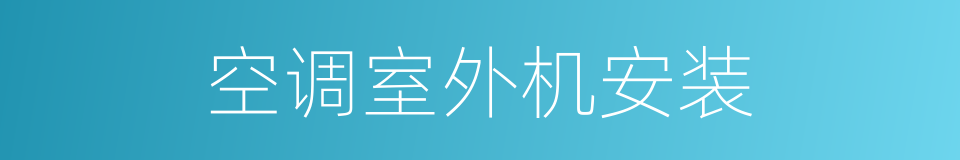 空调室外机安装